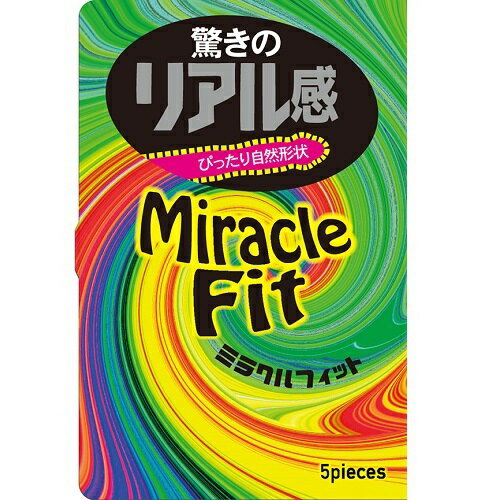 驚きの
リアル感

ぴったり自然形状

Miracle
Fit

ミラクルフィット

5pieces